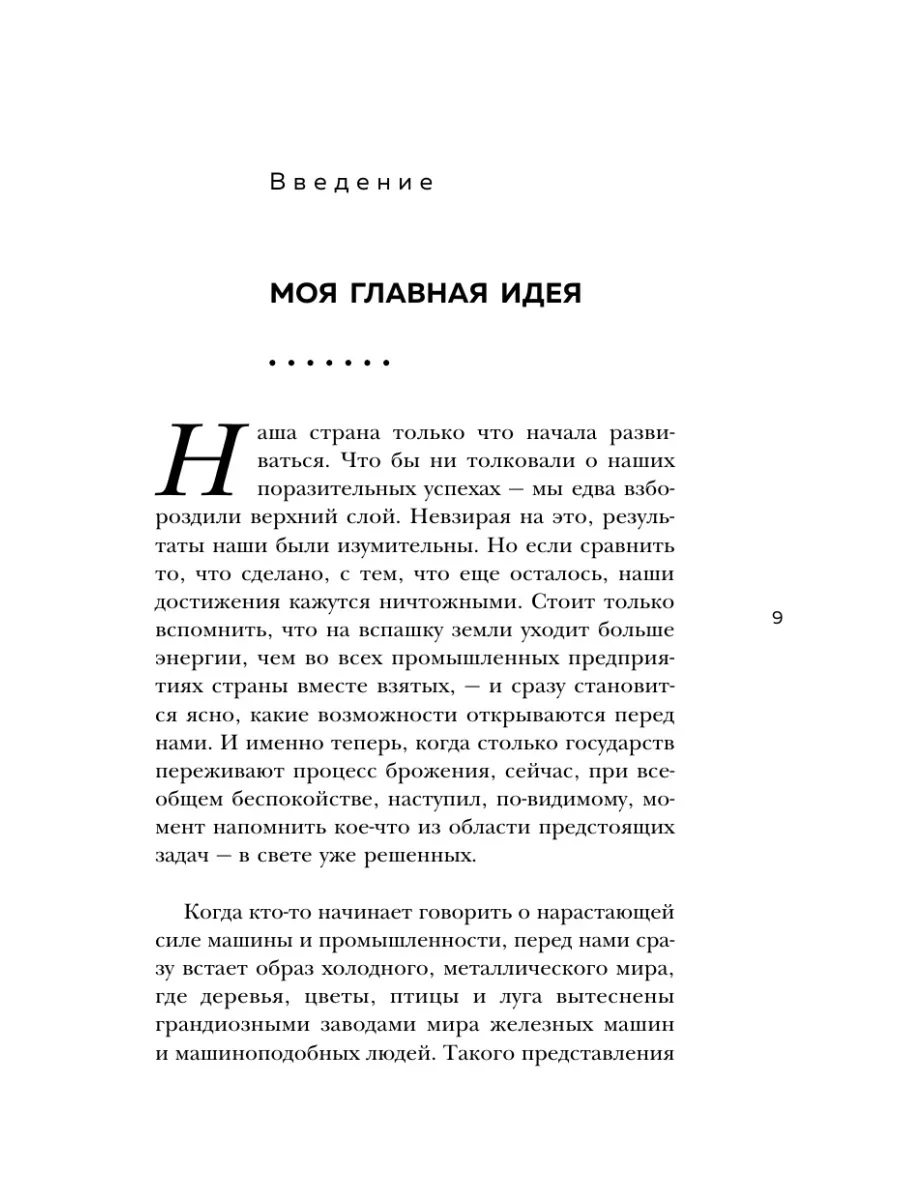 Введение

МОЯ ГЛАВНАЯ ИДЕЯ

• • • • • • •

Наша страна только что начала развиваться. Что бы ни толковали о наших поразительных успехах — мы едва взбороздили верхний слой. Невзирая на это, результаты наши были изумительны. Но если сравнить то, что сделано, с тем, что еще осталось, наши достижения кажутся ничтожными. Стоит только вспомнить, что на вспашку земли уходит больше энергии, чем во всех промышленных предприятиях страны вместе взятых, — и сразу становится ясно, какие возможности открываются перед нами. И именно теперь, когда столько государств переживают процесс брожения, сейчас, при всеобщем беспокойстве, наступил, по-видимому, момент напомнить кое-что из области предстоящих задач — в свете уже решенных.

9

Когда кто-то начинает говорить о нарастающей силе машины и промышленности, перед нами сразу встает образ холодного, металлического мира, где деревья, цветы, птицы и луга вытеснены грандиозными заводами мира железных машин и машиноподобных людей. Такого представления